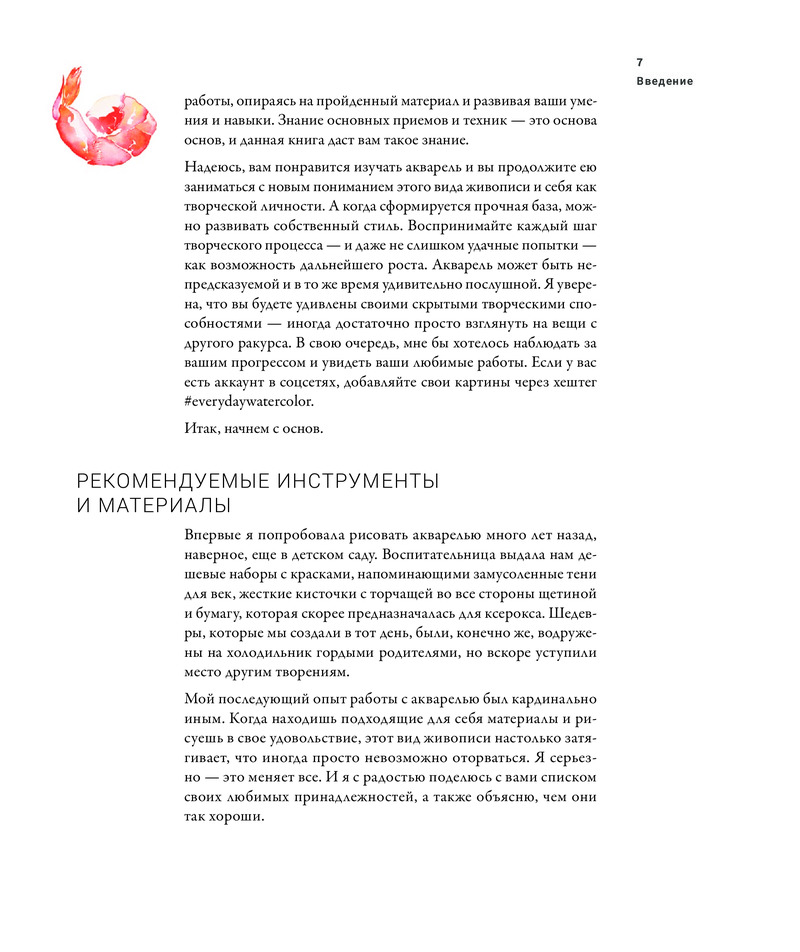 7
Введение

работы, опираясь на пройденный материал и развивая ваши умения и навыки. Знание основных приемов и техник — это основа основ, и данная книга даст вам такое знание.

Надеюсь, вам понравится изучать акварель и вы продолжите ею заниматься с новым пониманием этого вида живописи и себя как творческой личности. А когда сформируется прочная база, можно развивать собственный стиль. Воспринимайте каждый шаг творческого процесса — и даже не слишком удачные попытки — как возможность дальнейшего роста. Акварель может быть непредсказуемой и в то же время удивительно послушной. Я уверена, что вы будете удивлены своими скрытыми творческими способностями — иногда достаточно просто взглянуть на вещи с другого ракурса. В свою очередь, мне бы хотелось наблюдать за вашим прогрессом и увидеть ваши любимые работы. Если у вас есть аккаунт в соцсетях, добавляйте свои картины через хештег #everydaywatercolor.

Итак, начнем с основ.

РЕКОМЕНДУЕМЫЕ ИНСТРУМЕНТЫ И МАТЕРИАЛЫ

Впервые я попробовала рисовать акварелью много лет назад, наверное, еще в детском саду. Воспитательница выдала нам дешевые наборы с красками, напоминающими замусоленные тени для век, жесткие кисточки с торчащей во все стороны щетиной и бумагу, которая скорее предназначалась для ксерокса. Шедевры, которые мы создали в тот день, были, конечно же, водружены на холодильник гордыми родителями, но вскоре уступили место другим творениям.

Мой последующий опыт работы с акварелью был кардинально иным. Когда находишь подходящие для себя материалы и рисуешь в свое удовольствие, этот вид живописи настолько затягивает, что иногда просто невозможно оторваться. Я серьезно — это меняет все. И я с радостью поделюсь с вами списком своих любимых принадлежностей, а также объясню, чем они так хороши.